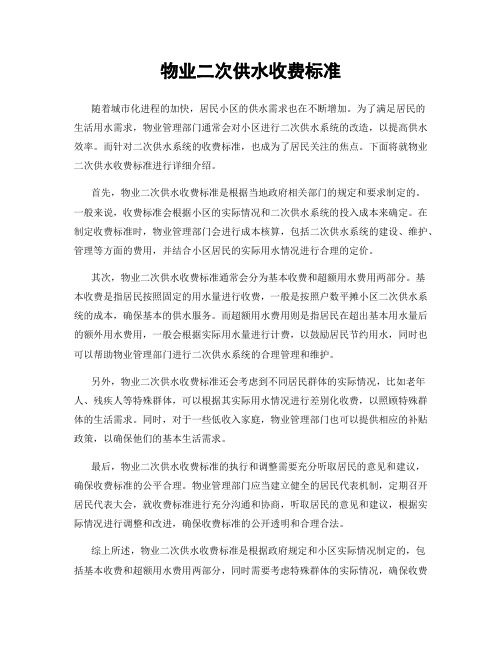 物业二次供水收费标准

随着城市化进程的加快，居民小区的供水需求也在不断增加。为了满足居民的生活用水需求，物业管理部门通常会对小区进行二次供水系统的改造，以提高供水效率。而针对二次供水系统的收费标准，也成为了居民关注的焦点。下面将就物业二次供水收费标准进行详细介绍。

首先，物业二次供水收费标准是根据当地政府相关部门的规定和要求制定的。一般来说，收费标准会根据小区的实际情况和二次供水系统的投入成本来确定。在制定收费标准时，物业管理部门会进行成本核算，包括二次供水系统的建设、维护、管理等方面的费用，并结合小区居民的实际用水情况进行合理的定价。

其次，物业二次供水收费标准通常会分为基本收费和超额用水费用两部分。基本收费是指居民按照固定的用水量进行收费，一般是按照户数平摊小区二次供水系统的成本，确保基本的供水服务。而超额用水费用则是指居民在超出基本用水量后的额外用水费用，一般会根据实际用水量进行计费，以鼓励居民节约用水，同时也可以帮助物业管理部门进行二次供水系统的合理管理和维护。

另外，物业二次供水收费标准还会考虑到不同居民群体的实际情况，比如老年人、残疾人等特殊群体，可以根据其实际用水情况进行差别化收费，以照顾特殊群体的生活需求。同时，对于一些低收入家庭，物业管理部门也可以提供相应的补贴政策，以确保他们的基本生活需求。

最后，物业二次供水收费标准的执行和调整需要充分听取居民的意见和建议，确保收费标准的公平合理。物业管理部门应当建立健全的居民代表机制，定期召开居民代表大会，就收费标准进行充分沟通和协商，听取居民的意见和建议，根据实际情况进行调整和改进，确保收费标准的公开透明和合理合法。

综上所述，物业二次供水收费标准是根据政府规定和小区实际情况制定的，包括基本收费和超额用水费用两部分，同时需要考虑特殊群体的实际情况，确保收费